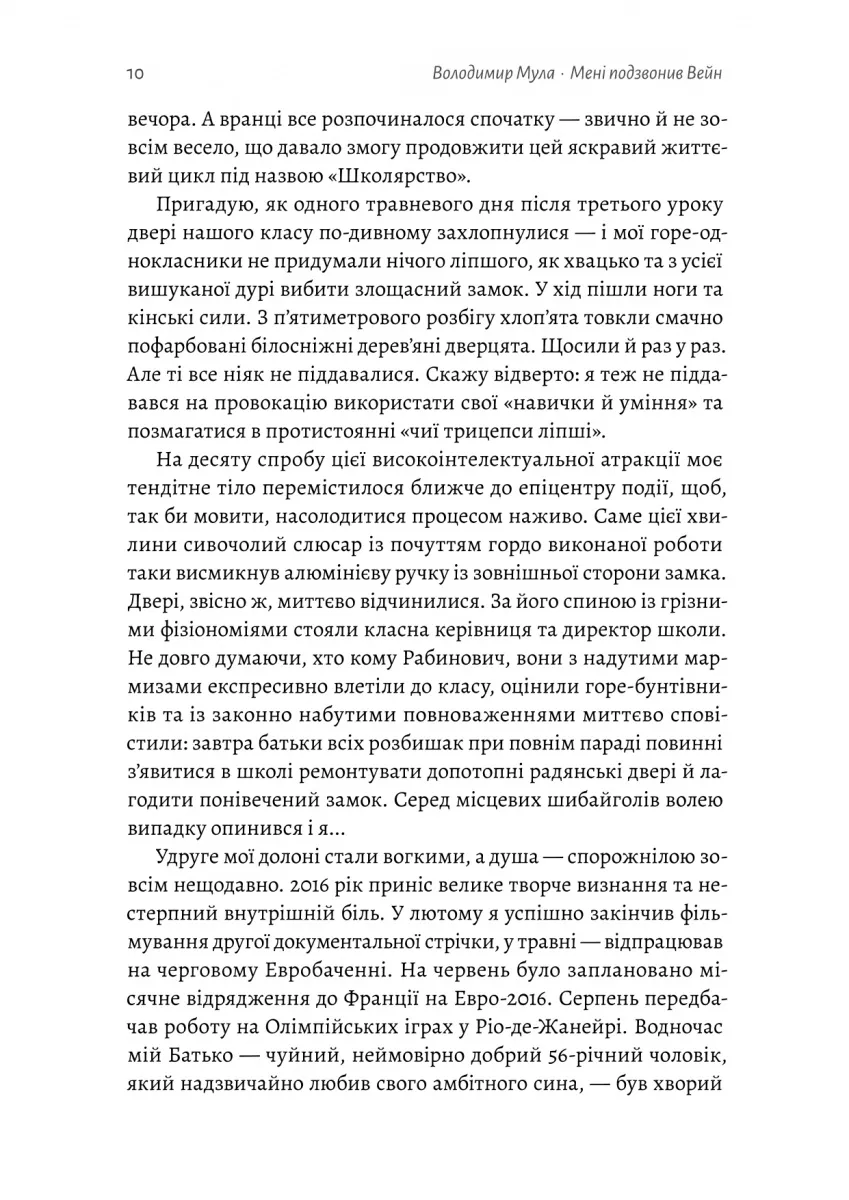 10 Володимир Мула · Мені подзвонив Вейн

вечора. А вранці все розпочиналося спочатку — звично й не зовсім весело, що давало змогу продовжити цей яскравий життєвий цикл під назвою «Школярство».

Пригадую, як одного травневого дня після третього уроку двері нашого класу по-дивному захлопнулися — і мої горе-однокласники не придумали нічого ліпшого, як хвацько та з усієї вишуканої дурі вибити злощасний замок. У хід пішли ноги та кінські сили. З п'ятиметрового розбігу хлоп'ята товкли смачно пофарбовані білосніжні дерев'яні дверцята. Щосили й раз у раз. Але ті все ніяк не піддавалися. Скажу відверто: я теж не піддавався на провокацію використати свої «навички й уміння» та позмагатися в протистоянні «чиї трицепси ліпші».

На десяту спробу цієї високоінтелектуальної атракції моє тендітне тіло перемістилося ближче до епіцентру події, щоб, так би мовити, насолодитися процесом наживо. Саме цієї хвилини сивочолий слюсар із почуттям гордо виконаної роботи таки висмикнув алюмінієву ручку із зовнішньої сторони замка. Двері, звісно ж, миттєво відчинилися. За його спиною із грізними фізіономіями стояли класна керівниця та директор школи. Не довго думаючи, хто кому Рабинович, вони з надутими мармизами експресивно влетіли до класу, оцінили горе-бунтівників та із законно набутими повноваженнями миттєво сповістили: завтра батьки всіх розбишак при повнім параді повинні з'явитися в школі ремонтувати допотопні радянські двері й лагодити понівечений замок. Серед місцевих шибайголів волею випадку опинився і я...

Удруге мої долоні стали вогкими, а душа — спорожнілою зовсім нещодавно. 2016 рік приніс велике творче визнання та нестерпний внутрішній біль. У лютому я успішно закінчив фільмування другої документальної стрічки, у травні — відпрацював на черговому Евробаченні. На червень було заплановано місячне відрядження до Франції на Евро-2016. Серпень передбачав роботу на Олімпійських іграх у Ріо-де-Жанейрі. Водночас мій Батько — чуйний, неймовірно добрий 56-річний чоловік, який надзвичайно любив свого амбітного сина, — був хворий